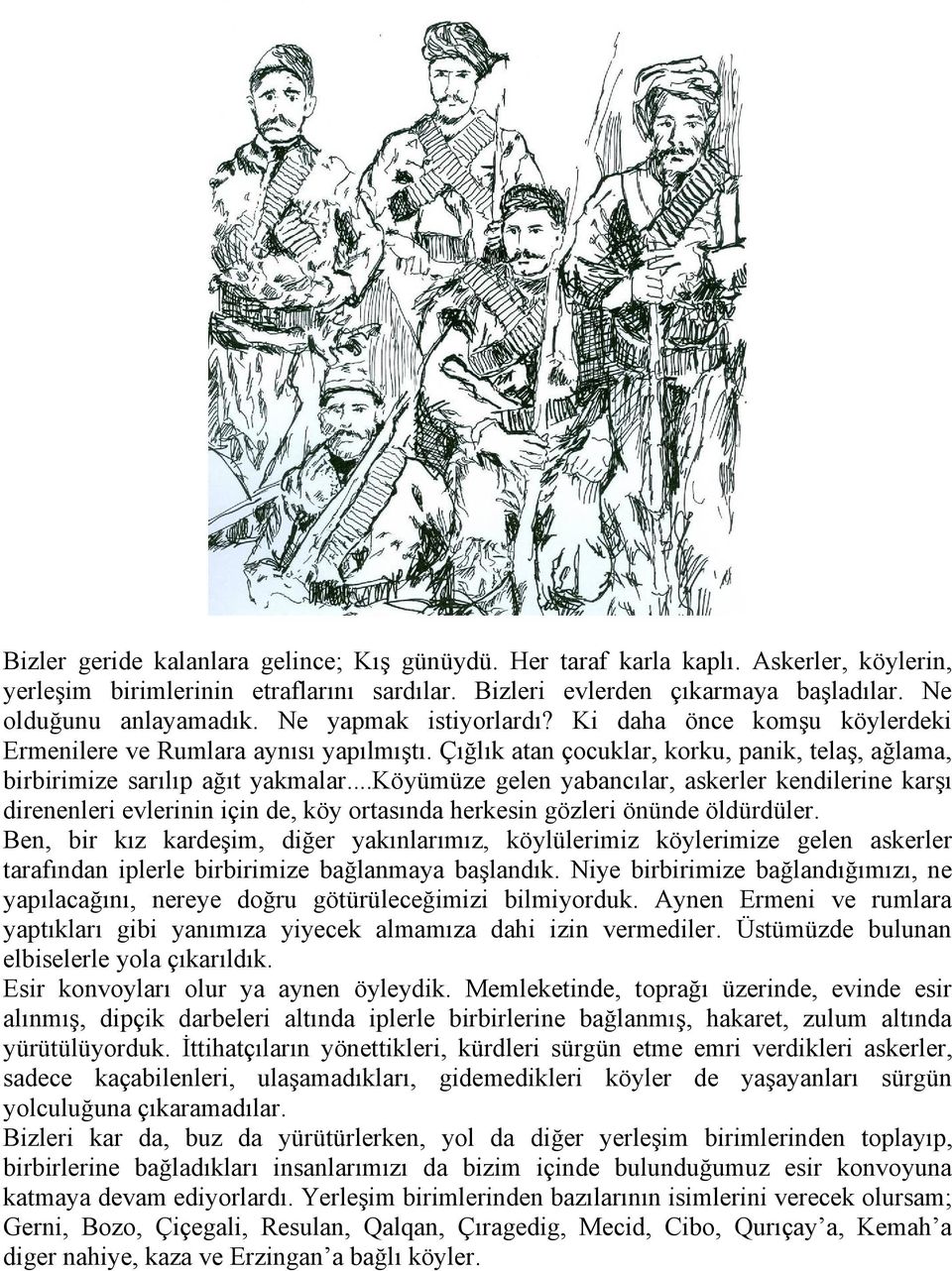 Bizler geride kalanlara gelince; Kış günüydü. Her taraf karla kaplı. Askerler, köylerin, yerleşim birimlerinin etraflarını sardılar. Bizleri evlerden çıkarmaya başladılar. Ne olduğunu anlayamadık. Ne yapmak istiyorlardı? Ki daha önce komşu köylerdeki Ermenilere ve Rumlara aynısı yapılmıştı. Çığlık atan çocuklar, korku, panik, telaş, ağlama, birbirimize sarılıp ağıt yakmalar...Köyümüze gelen yabancılar, askerler kendilerine karşı direnenleri evlerinin için de, köy ortasında herkesin gözleri önünde öldürdüler.
Ben, bir kız kardeşim, diğer yakınlarımız, köylülerimiz köylerimize gelen askerler tarafından iplerle birbirimize bağlanmaya başlandık. Niye birbirimize bağlandığımızı, ne yapılacağını, nereye doğru götürüleceğimizi bilmiyorduk. Aynen Ermeni ve rumlara yaptıkları gibi yanımıza yiyecek almamıza dahi izin vermediler. Üstümüzde bulunan elbiselerle yola çıkarıldık.
Esir konvoyları olur ya aynen öyleydik. Memleketinde, toprağı üzerinde, evinde esir alınmış, dipçik darbeleri altında iplerle birbirlerine bağlanmış, hakaret, zulum altında yürütülüyorduk. İttihatçıların yönettikleri, kürdleri sürgün etme emri verdikleri askerler, sadece kaçabilenleri, ulaşamadıkları, gidemedikleri köyler de yaşayanları sürgün yolculuğuna çıkaramadılar.
Bizleri kar da, buz da yürütürlerken, yol da diğer yerleşim birimlerinden toplayıp, birbirlerine bağladıkları insanlarımızı da bizim içinde bulunduğumuz esir konvoyuna katmaya devam ediyorlardı. Yerleşim birimlerinden bazılarının isimlerini verecek olursam; Gerni, Bozo, Çiçegali, Resulan, Qalqan, Çıragedig, Mecid, Cibo, Qurıçay’a, Kemah’a diger nahiye, kaza ve Erzingan’a bağlı köyler.